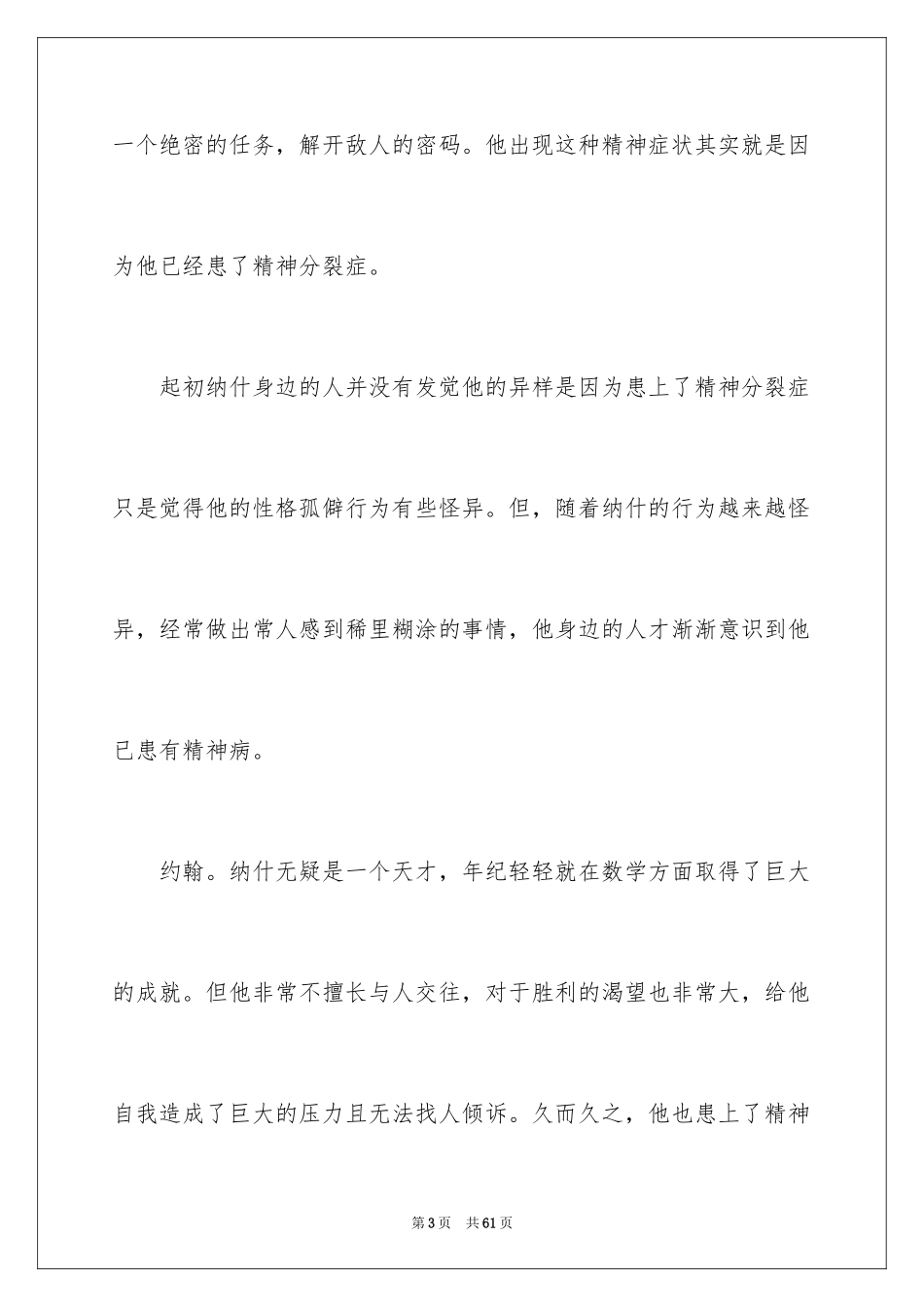 一个绝密的任务，解开敌人的密码。他出现这种精神症状其实就是因为他已经患了精神分裂症。

起初纳什身边的人并没有发觉他的异样是因为患上了精神分裂症只是觉得他的性格孤僻行为有些怪异。但，随着纳什的行为越来越怪异，经常做出常人感到稀里糊涂的事情，他身边的人才渐渐意识到他已患有精神病。

约翰。纳什无疑是一个天才，年纪轻轻就在数学方面取得了巨大的成就。但他非常不擅长与人交往，对于胜利的渴望也非常大，给他自我造成了巨大的压力且无法找人倾诉。久而久之，他也患上了精神

第3页　共61页